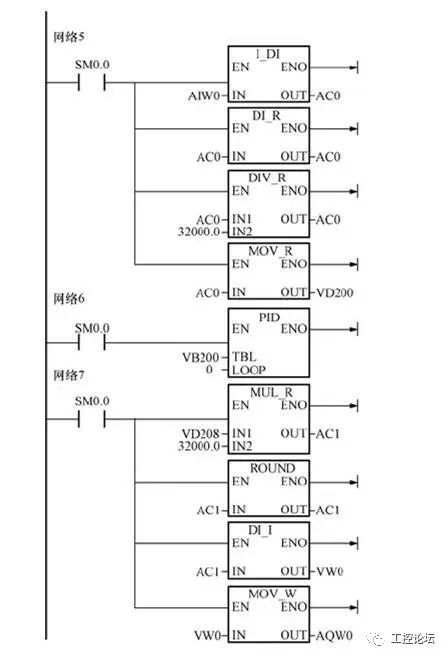 网络5

SM0.0

I_DI
EN ENO
AIW0 IN OUT AC0

DI_R
EN ENO
AC0 IN OUT AC0

DIV_R
EN ENO
AC0 IN1 OUT AC0
32000.0 IN2

MOV_R
EN ENO
AC0 IN OUT VD200

网络6

SM0.0

PID
EN ENO
VB200 TBL
0 LOOP

网络7

SM0.0

MUL_R
EN ENO
VD208 IN1 OUT AC1
32000.0 IN2

ROUND
EN ENO
AC1 IN OUT AC1

DI_I
EN ENO
AC1 IN OUT VW0

MOV_W
EN ENO
VW0 IN OUT AQW0

工控论坛